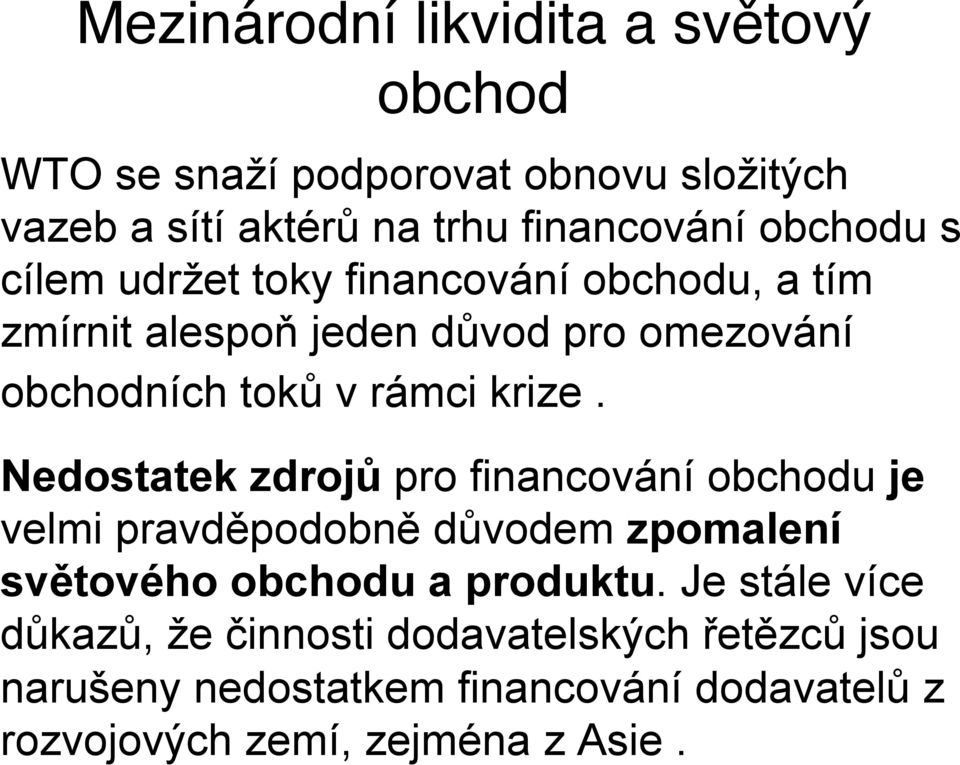 Mezinárodní likvidita a světový obchod

WTO se snaží podporovat obnovu složitých vazeb a sítí aktérů na trhu financování obchodu s cílem udržet toky financování obchodu, a tím zmírnit alespoň jeden důvod pro omezování obchodních toků v rámci krize .

Nedostatek zdrojů pro financování obchodu je velmi pravděpodobně důvodem zpomalení světového obchodu a produktu. Je stále více důkazů, že činnosti dodavatelských řetězců jsou narušeny nedostatkem financování dodavatelů z rozvojových zemí, zejména z Asie .